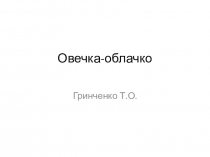 Овечка-облачко

Гринченко Т.О.